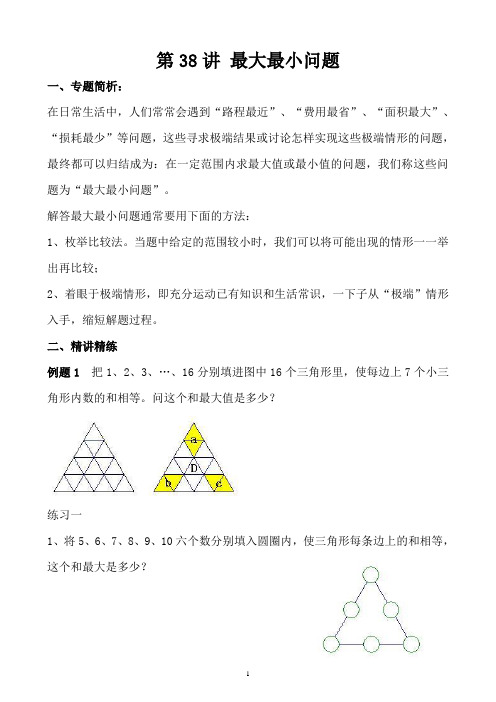 第 38 讲 最大最小问题

一、专题简析：

在日常生活中，人们常常会遇到“路程最近”、“费用最省”、“面积最大”、“损耗最少”等问题，这些寻求极端结果或讨论怎样实现这些极端情形的问题，最终都可以归结成为：在一定范围内求最大值或最小值的问题，我们称这些问题为“最大最小问题”。

解答最大最小问题通常要用下面的方法：

1、枚举比较法。当题中给定的范围较小时，我们可以将可能出现的情形一一举出再比较；

2、着眼于极端情形，即充分运动已有知识和生活常识，一下子从“极端”情形入手，缩短解题过程。

二、精讲精练

例题 1　把 1、2、3、…、16 分别填进图中 16 个三角形里，使每边上 7 个小三角形内数的和相等。问这个和最大值是多少？

a
D
b
c

练习一

1、将 5、6、7、8、9、10 六个数分别填入圆圈内，使三角形每条边上的和相等，这个和最大是多少？

1